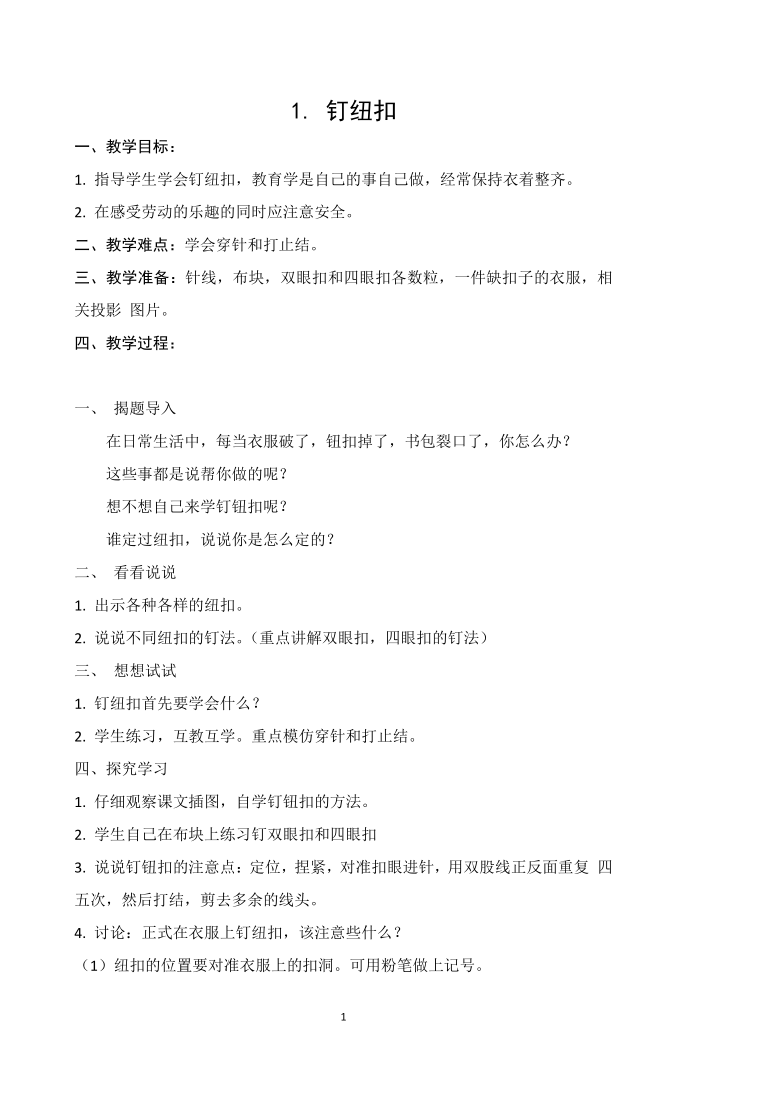 1. 钉纽扣

一、教学目标：

1. 指导学生学会钉纽扣，教育学是自己的事自己做，经常保持衣着整齐。

2. 在感受劳动的乐趣的同时应注意安全。

二、教学难点：学会穿针和打止结。

三、教学准备：针线，布块，双眼扣和四眼扣各数粒，一件缺扣子的衣服，相关投影 图片。

四、教学过程：

一、 揭题导入

在日常生活中，每当衣服破了，钮扣掉了，书包裂口了，你怎么办？

这些事都是说帮你做的呢？

想不想自己来学钉钮扣呢？

谁定过纽扣，说说你是怎么定的？

二、 看看说说

1. 出示各种各样的纽扣。

2. 说说不同纽扣的钉法。（重点讲解双眼扣，四眼扣的钉法）

三、 想想试试

1. 钉纽扣首先要学会什么？

2. 学生练习，互教互学。重点模仿穿针和打止结。

四、探究学习

1. 仔细观察课文插图，自学钉钮扣的方法。

2. 学生自己在布块上练习钉双眼扣和四眼扣

3. 说说钉钮扣的注意点：定位，捏紧，对准扣眼进针，用双股线正反面重复 四五次，然后打结，剪去多余的线头。

4. 讨论：正式在衣服上钉纽扣，该注意些什么？

（1）纽扣的位置要对准衣服上的扣洞。可用粉笔做上记号。

1